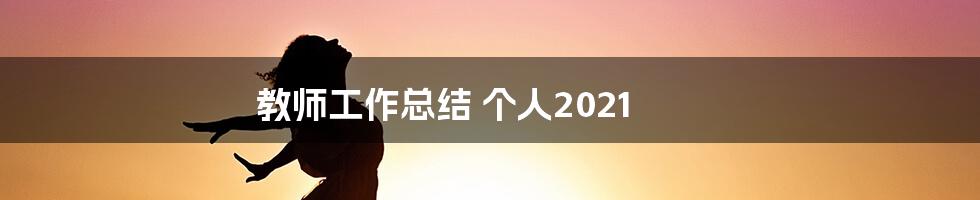 教师工作总结 个人2021